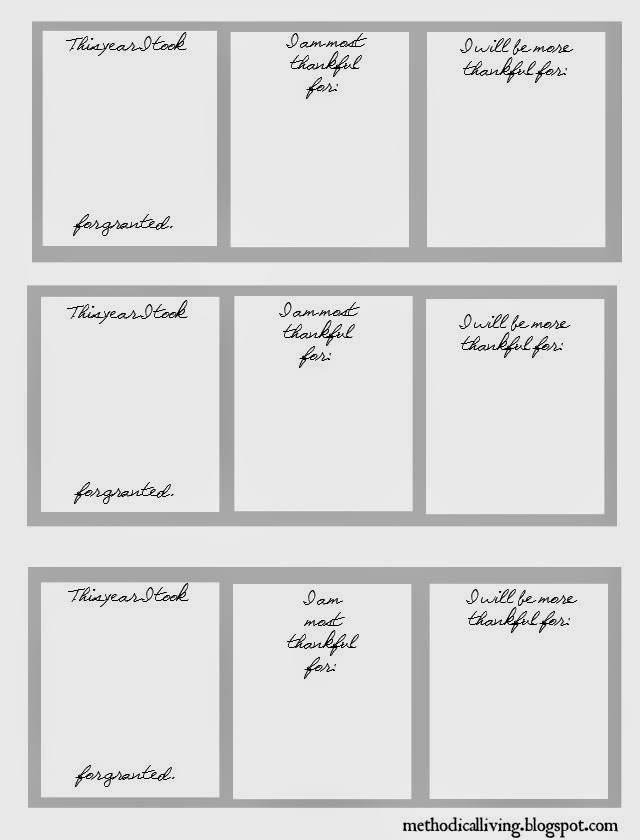 This year I took

for granted.

I am most thankful for:

I will be more thankful for:

This year I took

for granted.

I am most thankful for:

I will be more thankful for:

This year I took

for granted.

I am most thankful for:

I will be more thankful for:

methodicalliving.blogspot.com